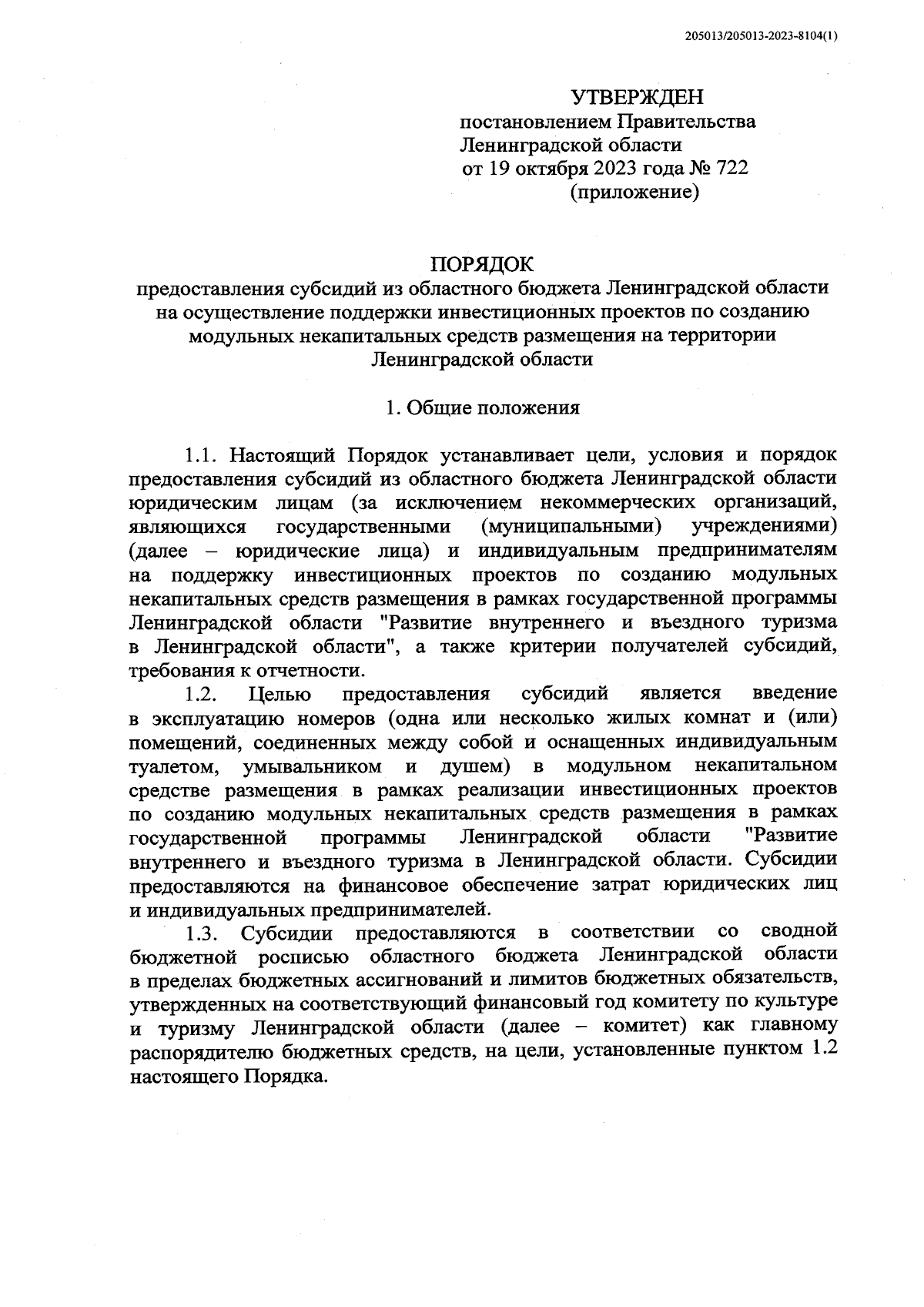 205013/205013-2023-8104(1)

УТВЕРЖДЕН
постановлением Правительства
Ленинградской области
от 19 октября 2023 года № 722
(приложение)

ПОРЯДОК
предоставления субсидий из областного бюджета Ленинградской области на осуществление поддержки инвестиционных проектов по созданию модульных некапитальных средств размещения на территории Ленинградской области

1. Общие положения

1.1. Настоящий Порядок устанавливает цели, условия и порядок предоставления субсидий из областного бюджета Ленинградской области юридическим лицам (за исключением некоммерческих организаций, являющихся государственными (муниципальными) учреждениями) (далее – юридические лица) и индивидуальным предпринимателям на поддержку инвестиционных проектов по созданию модульных некапитальных средств размещения в рамках государственной программы Ленинградской области "Развитие внутреннего и въездного туризма в Ленинградской области", а также критерии получателей субсидий, требования к отчетности.

1.2. Целью предоставления субсидий является введение в эксплуатацию номеров (одна или несколько жилых комнат и (или) помещений, соединенных между собой и оснащенных индивидуальным туалетом, умывальником и душем) в модульном некапитальном средстве размещения в рамках реализации инвестиционных проектов по созданию модульных некапитальных средств размещения в рамках государственной программы Ленинградской области "Развитие внутреннего и въездного туризма в Ленинградской области. Субсидии предоставляются на финансовое обеспечение затрат юридических лиц и индивидуальных предпринимателей.

1.3. Субсидии предоставляются в соответствии со сводной бюджетной росписью областного бюджета Ленинградской области в пределах бюджетных ассигнований и лимитов бюджетных обязательств, утвержденных на соответствующий финансовый год комитету по культуре и туризму Ленинградской области (далее – комитет) как главному распорядителю бюджетных средств, на цели, установленные пунктом 1.2 настоящего Порядка.